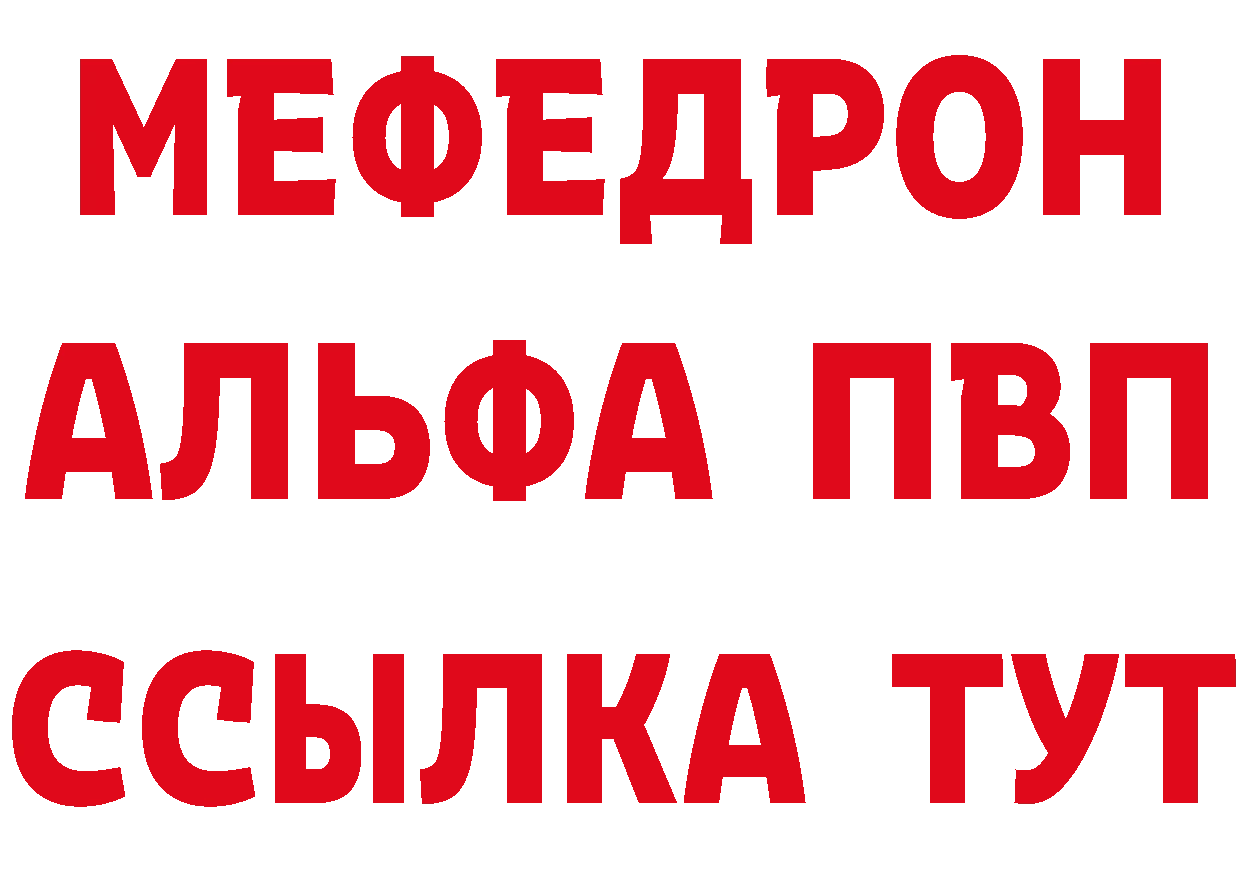 МЕФЕДРОН
АЛЬФА ПВП
ССЫЛКА ТУТ